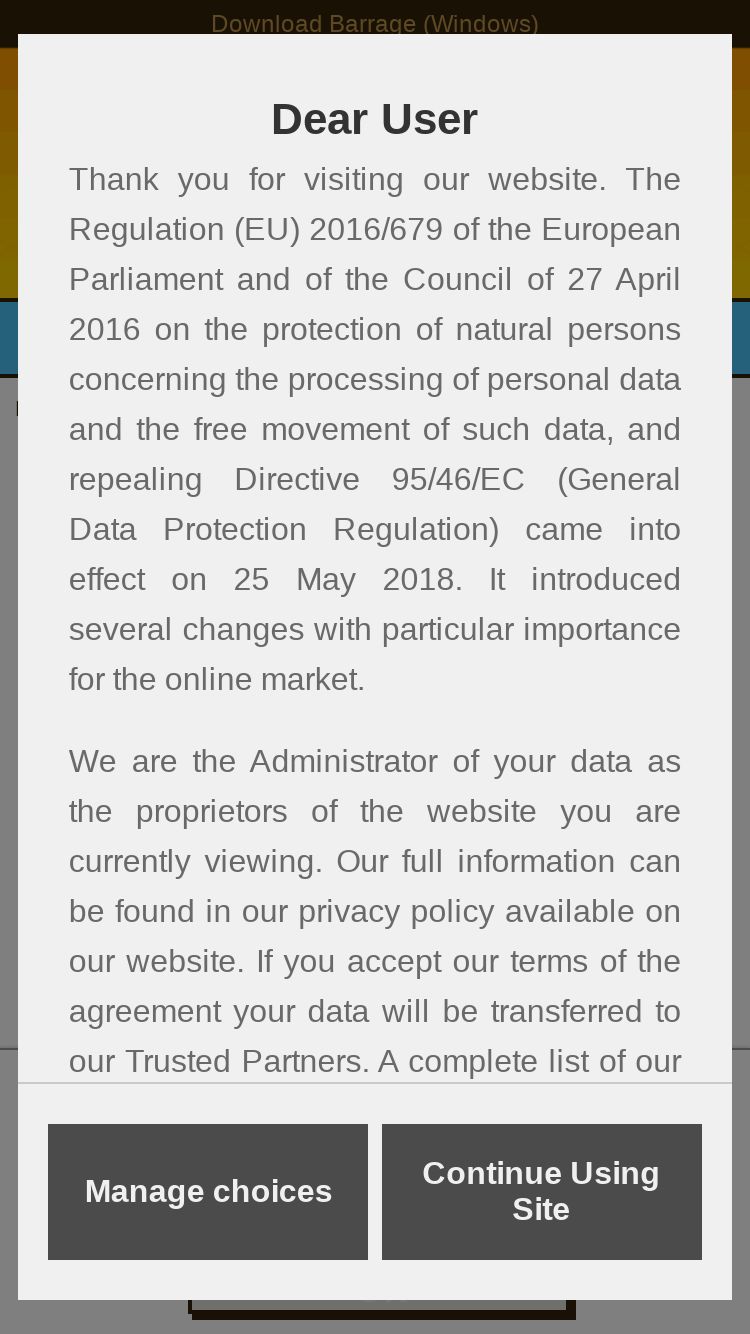 Download Barrage (Windows)

Dear User

Thank you for visiting our website. The Regulation (EU) 2016/679 of the European Parliament and of the Council of 27 April 2016 on the protection of natural persons concerning the processing of personal data and the free movement of such data, and repealing Directive 95/46/EC (General Data Protection Regulation) came into effect on 25 May 2018. It introduced several changes with particular importance for the online market.

We are the Administrator of your data as the proprietors of the website you are currently viewing. Our full information can be found in our privacy policy available on our website. If you accept our terms of the agreement your data will be transferred to our Trusted Partners. A complete list of our

Manage choices

Continue Using Site